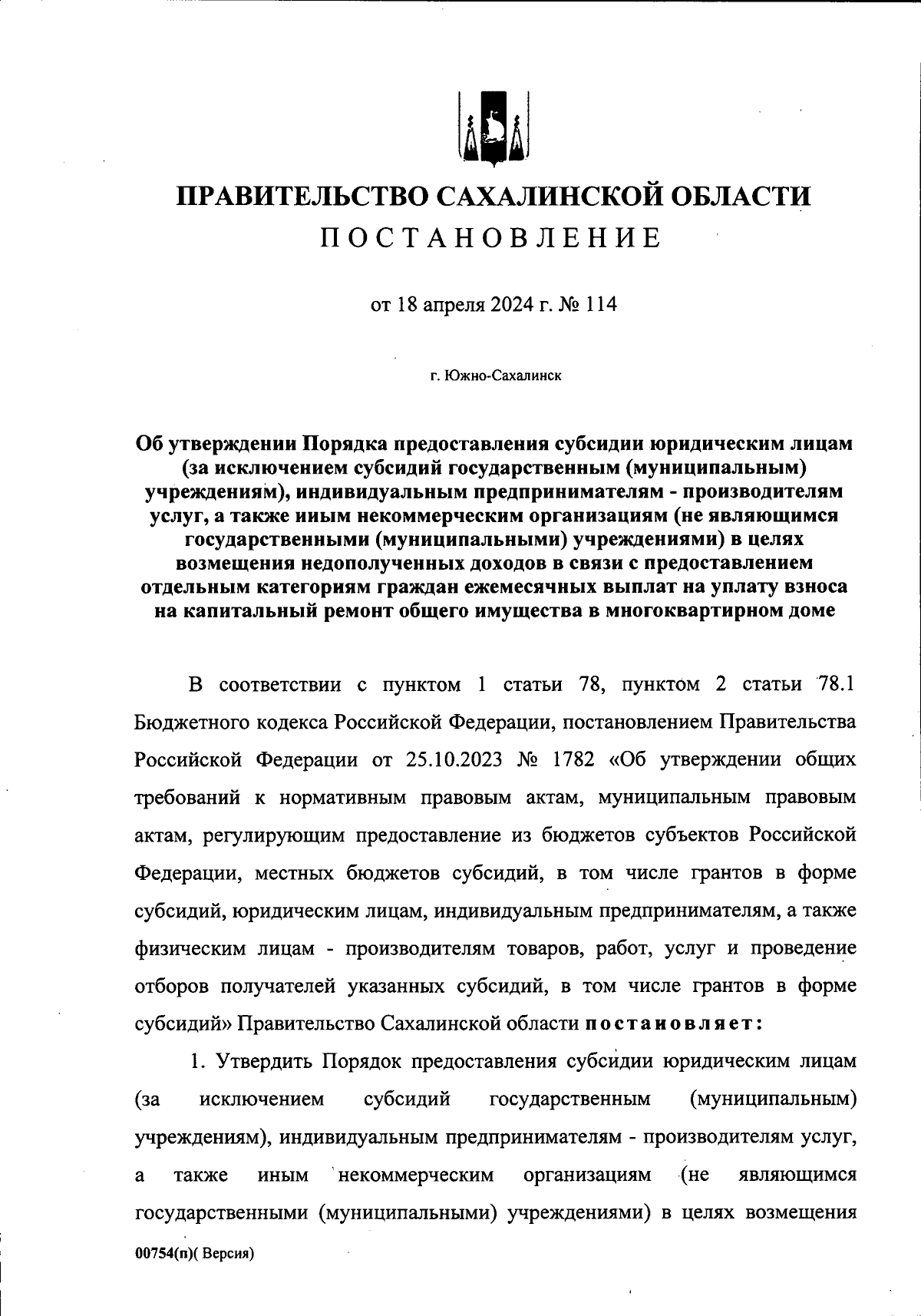 ПРАВИТЕЛЬСТВО САХАЛИНСКОЙ ОБЛАСТИ
ПОСТАНОВЛЕНИЕ

от 18 апреля 2024 г. № 114

г. Южно-Сахалинск

Об утверждении Порядка предоставления субсидии юридическим лицам (за исключением субсидий государственным (муниципальным) учреждениям), индивидуальным предпринимателям - производителям услуг, а также иным некоммерческим организациям (не являющимся государственными (муниципальными) учреждениями) в целях возмещения недополученных доходов в связи с предоставлением отдельным категориям граждан ежемесячных выплат на уплату взноса на капитальный ремонт общего имущества в многоквартирном доме

В соответствии с пунктом 1 статьи 78, пунктом 2 статьи 78.1 Бюджетного кодекса Российской Федерации, постановлением Правительства Российской Федерации от 25.10.2023 № 1782 «Об утверждении общих требований к нормативным правовым актам, муниципальным правовым актам, регулирующим предоставление из бюджетов субъектов Российской Федерации, местных бюджетов субсидий, в том числе грантов в форме субсидий, юридическим лицам, индивидуальным предпринимателям, а также физическим лицам - производителям товаров, работ, услуг и проведение отборов получателей указанных субсидий, в том числе грантов в форме субсидий» Правительство Сахалинской области постановляет:

1. Утвердить Порядок предоставления субсидии юридическим лицам (за исключением субсидий государственным (муниципальным) учреждениям), индивидуальным предпринимателям - производителям услуг, а также иным некоммерческим организациям (не являющимся государственными (муниципальными) учреждениями) в целях возмещения

00754(п)( Версия)